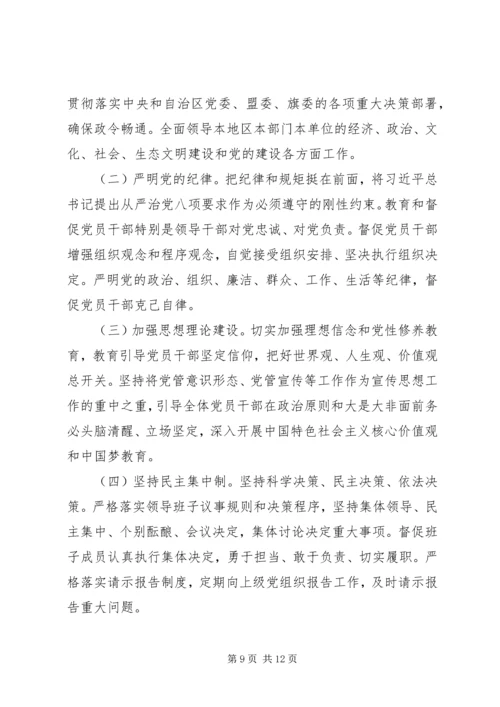 贯彻落实中央和自治区党委、盟委、旗委的各项重大决策部署，确保政令畅通。全面领导本地区本部门本单位的经济、政治、文化、社会、生态文明建设和党的建设各方面工作。

（二）严明党的纪律。把纪律和规矩挺在前面，将习近平总书记提出从严治党八项要求作为必须遵守的刚性约束。教育和督促党员干部特别是领导干部对党忠诚、对党负责。督促党员干部增强组织观念和程序观念，自觉接受组织安排、坚决执行组织决定。严明党的政治、组织、廉洁、群众、工作、生活等纪律，督促党员干部克己自律。

（三）加强思想理论建设。切实加强理想信念和党性修养教育，教育引导党员干部坚定信仰，把好世界观、人生观、价值观总开关。坚持将党管意识形态、党管宣传等工作作为宣传思想工作的重中之重，引导全体党员干部在政治原则和大是大非面前务必头脑清醒、立场坚定，深入开展中国特色社会主义核心价值观和中国梦教育。

（四）坚持民主集中制。坚持科学决策、民主决策、依法决策。严格落实领导班子议事规则和决策程序，坚持集体领导、民主集中、个别酝酿、会议决定，集体讨论决定重大事项。督促班子成员认真执行集体决定，勇于担当、敢于负责、切实履职。严格落实请示报告制度，定期向上级党组织报告工作，及时请示报告重大问题。

第 9 页 共 12 页